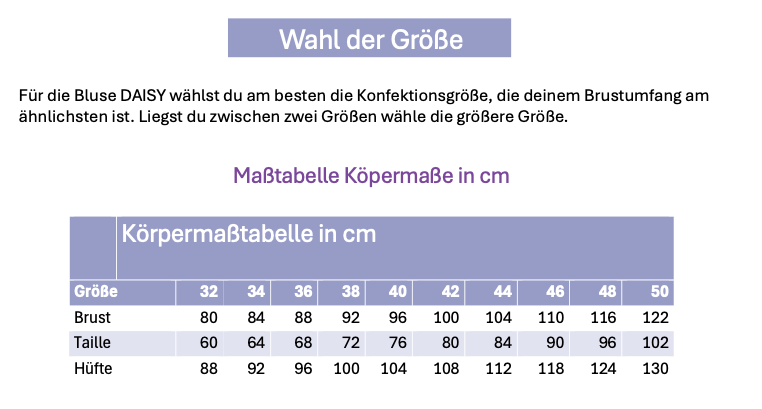 Wahl der Größe

Für die Bluse DAISY wählst du am besten die Konfektionsgröße, die deinem Brustumfang am ähnlichsten ist. Liegst du zwischen zwei Größen wähle die größere Größe.

Maßtabelle Köpermaße in cm

Körpermaßtabelle in cm

| Größe | 32 | 34 | 36 | 38 | 40 | 42 | 44 | 46 | 48 | 50 |
|---|---|---|---|---|---|---|---|---|---|---|
| Brust | 80 | 84 | 88 | 92 | 96 | 100 | 104 | 110 | 116 | 122 |
| Taille | 60 | 64 | 68 | 72 | 76 | 80 | 84 | 90 | 96 | 102 |
| Hüfte | 88 | 92 | 96 | 100 | 104 | 108 | 112 | 118 | 124 | 130 |